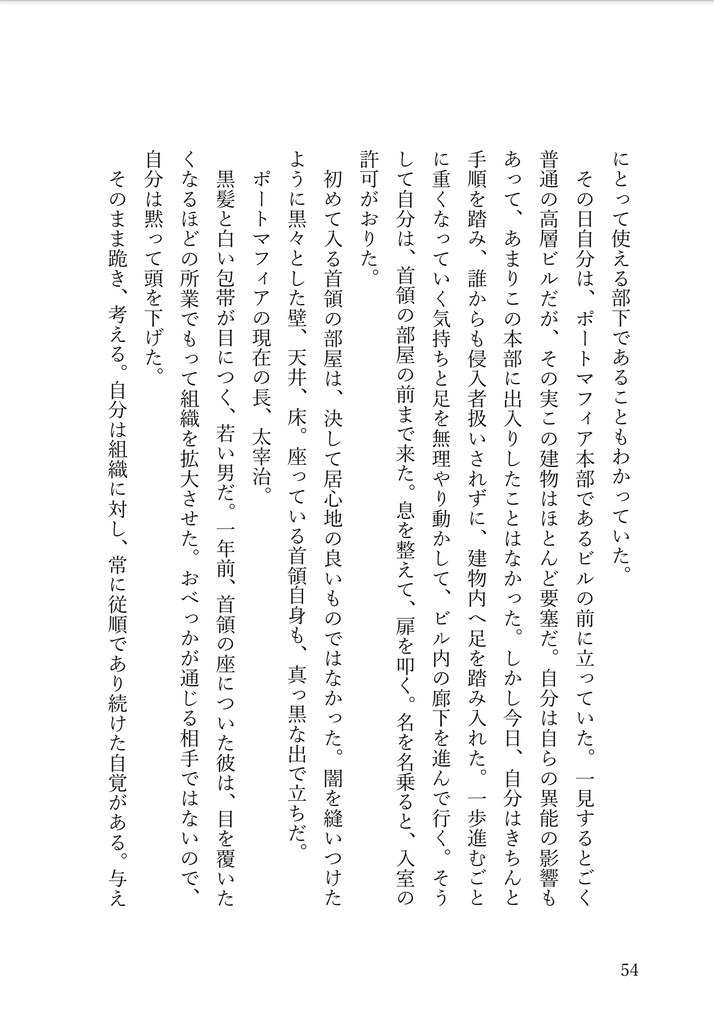 にとって使える部下であることもわかっていた。

その日自分は、ポートマフィア本部であるビルの前に立っていた。一見するとごく普通の高層ビルだが、その実この建物はほとんど要塞だ。自分は自らの異能の影響もあって、あまりこの本部に出入りしたことはなかった。しかし今日、自分はきちんと手順を踏み、誰からも侵入者扱いされずに、建物内へ足を踏み入れた。一歩進むごとに重くなっていく気持ちと足を無理やり動かして、ビル内の廊下を進んで行く。そうして自分は、首領の部屋の前まで来た。息を整えて、扉を叩く。名を名乗ると、入室の許可がおりた。

初めて入る首領の部屋は、決して居心地の良いものではなかった。闇を縫いつけたように黒々とした壁、天井、床。座っている首領自身も、真っ黒な出で立ちだ。

ポートマフィアの現在の長、太宰治。

黒髪と白い包帯が目につく、若い男だ。一年前、首領の座についた彼は、目を覆いたくなるほどの所業でもって組織を拡大させた。おべっかが通じる相手ではないので、自分は黙って頭を下げた。

そのまま跪き、考える。自分は組織に対し、常に従順であり続けた自覚がある。与え

54